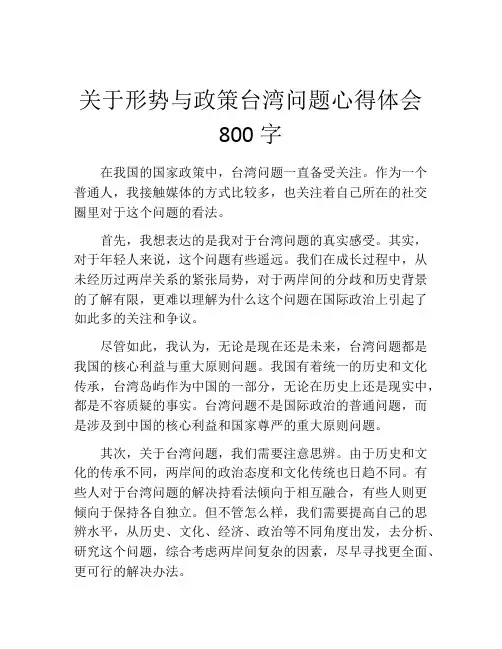 关于形势与政策台湾问题心得体会 800 字

在我国的国家政策中，台湾问题一直备受关注。作为一个普通人，我接触媒体的方式比较多，也关注着自己所在的社交圈里对于这个问题的看法。

首先，我想表达的是我对于台湾问题的真实感受。其实，对于年轻人来说，这个问题有些遥远。我们在成长过程中，从未经历过两岸关系的紧张局势，对于两岸间的分歧和历史背景的了解有限，更难以理解为什么这个问题在国际政治上引起了如此多的关注和争议。

尽管如此，我认为，无论是现在还是未来，台湾问题都是我国的核心利益与重大原则问题。我国有着统一的历史和文化传承，台湾岛屿作为中国的一部分，无论在历史上还是现实中，都是不容质疑的事实。台湾问题不是国际政治的普通问题，而是涉及到中国的核心利益和国家尊严的重大原则问题。

其次，关于台湾问题，我们需要注意思辨。由于历史和文化的传承不同，两岸间的政治态度和文化传统也日趋不同。有些人对于台湾问题的解决持看法倾向于相互融合，有些人则更倾向于保持各自独立。但不管怎么样，我们需要提高自己的思辨水平，从历史、文化、经济、政治等不同角度出发，去分析、研究这个问题，综合考虑两岸间复杂的因素，尽早寻找更全面、更可行的解决办法。